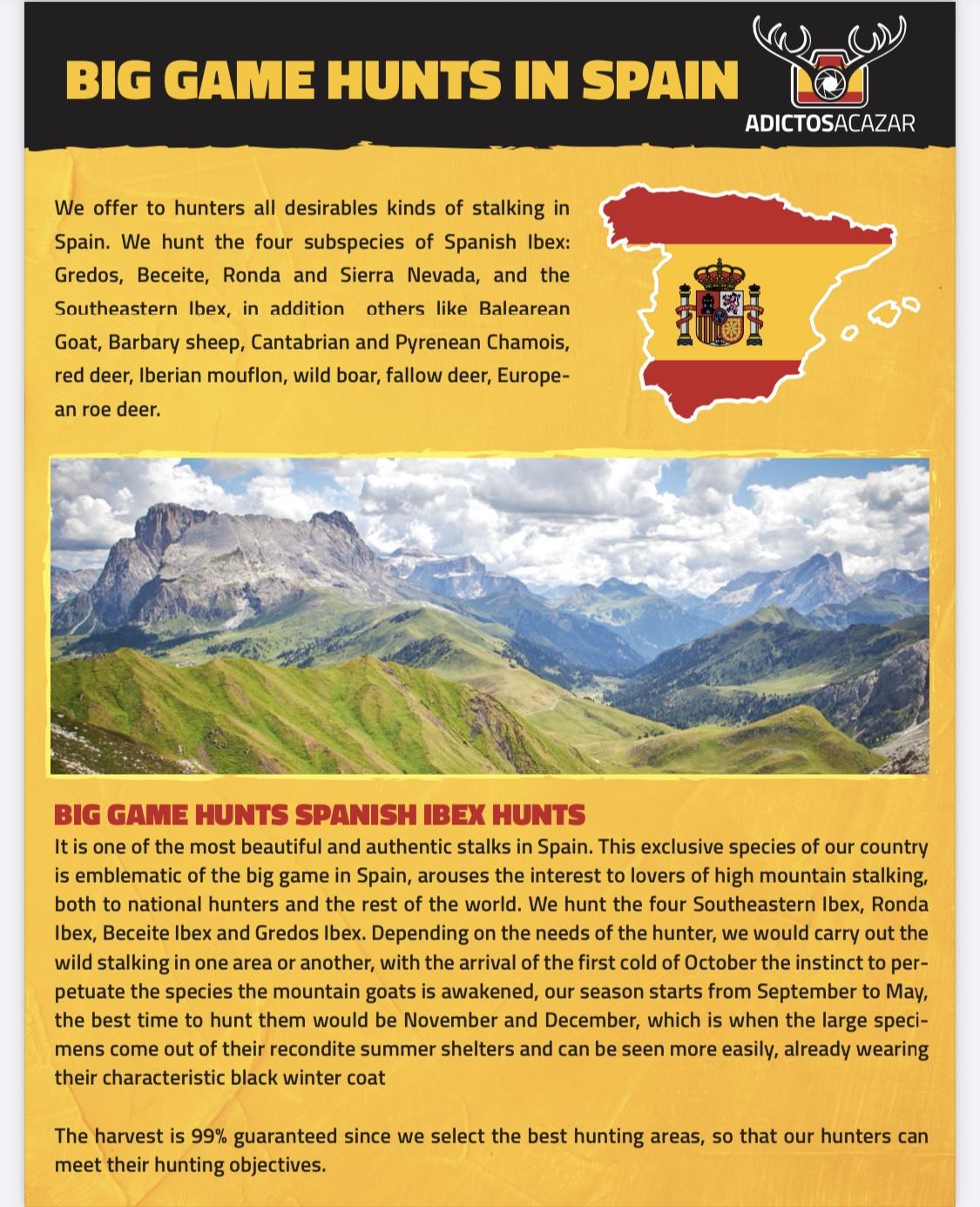 BIG GAME HUNTS IN SPAIN

ADICTOSACAZAR

We offer to hunters all desirables kinds of stalking in Spain. We hunt the four subspecies of Spanish Ibex: Gredos, Beceite, Ronda and Sierra Nevada, and the Southeastern Ibex, in addition others like Balearean Goat, Barbary sheep, Cantabrian and Pyrenean Chamois, red deer, Iberian mouflon, wild boar, fallow deer, European roe deer.

BIG GAME HUNTS SPANISH IBEX HUNTS
It is one of the most beautiful and authentic stalks in Spain. This exclusive species of our country is emblematic of the big game in Spain, arouses the interest to lovers of high mountain stalking, both to national hunters and the rest of the world. We hunt the four Southeastern Ibex, Ronda Ibex, Beceite Ibex and Gredos Ibex. Depending on the needs of the hunter, we would carry out the wild stalking in one area or another, with the arrival of the first cold of October the instinct to perpetuate the species the mountain goats is awakened, our season starts from September to May, the best time to hunt them would be November and December, which is when the large specimens come out of their recondite summer shelters and can be seen more easily, already wearing their characteristic black winter coat

The harvest is 99% guaranteed since we select the best hunting areas, so that our hunters can meet their hunting objectives.